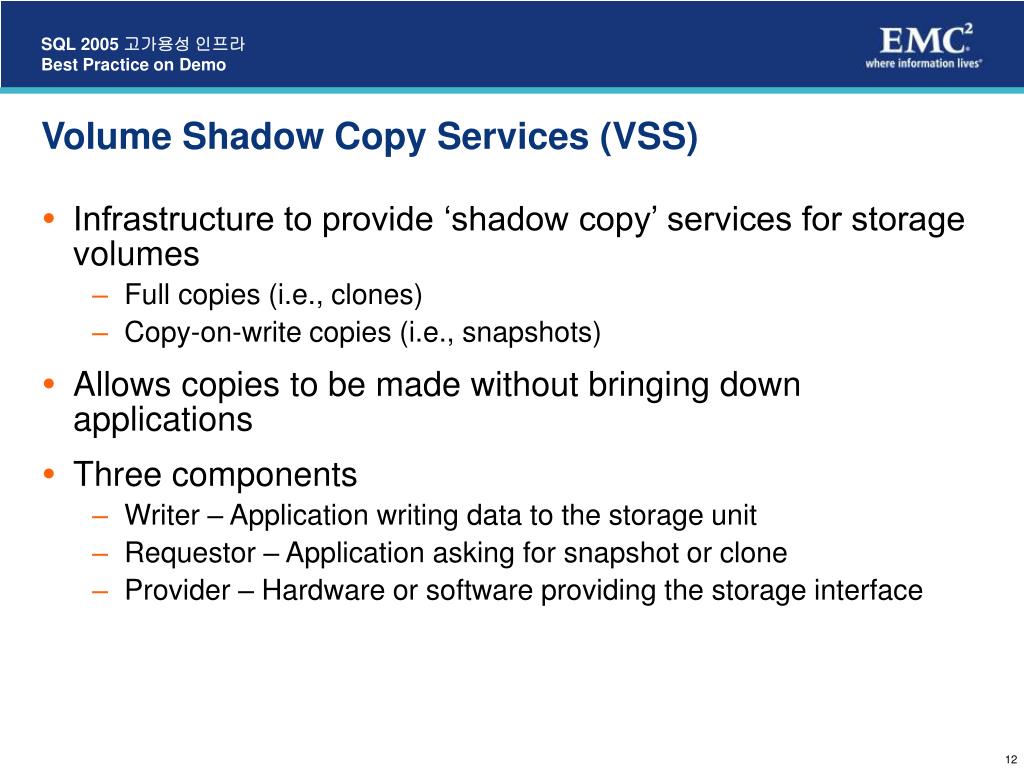 SQL 2005 고가용성 인프라
Best Practice on Demo

EMC$^2$
where information lives®

Volume Shadow Copy Services (VSS)

• Infrastructure to provide ‘shadow copy’ services for storage volumes
– Full copies (i.e., clones)
– Copy-on-write copies (i.e., snapshots)

• Allows copies to be made without bringing down applications

• Three components
– Writer – Application writing data to the storage unit
– Requestor – Application asking for snapshot or clone
– Provider – Hardware or software providing the storage interface

12